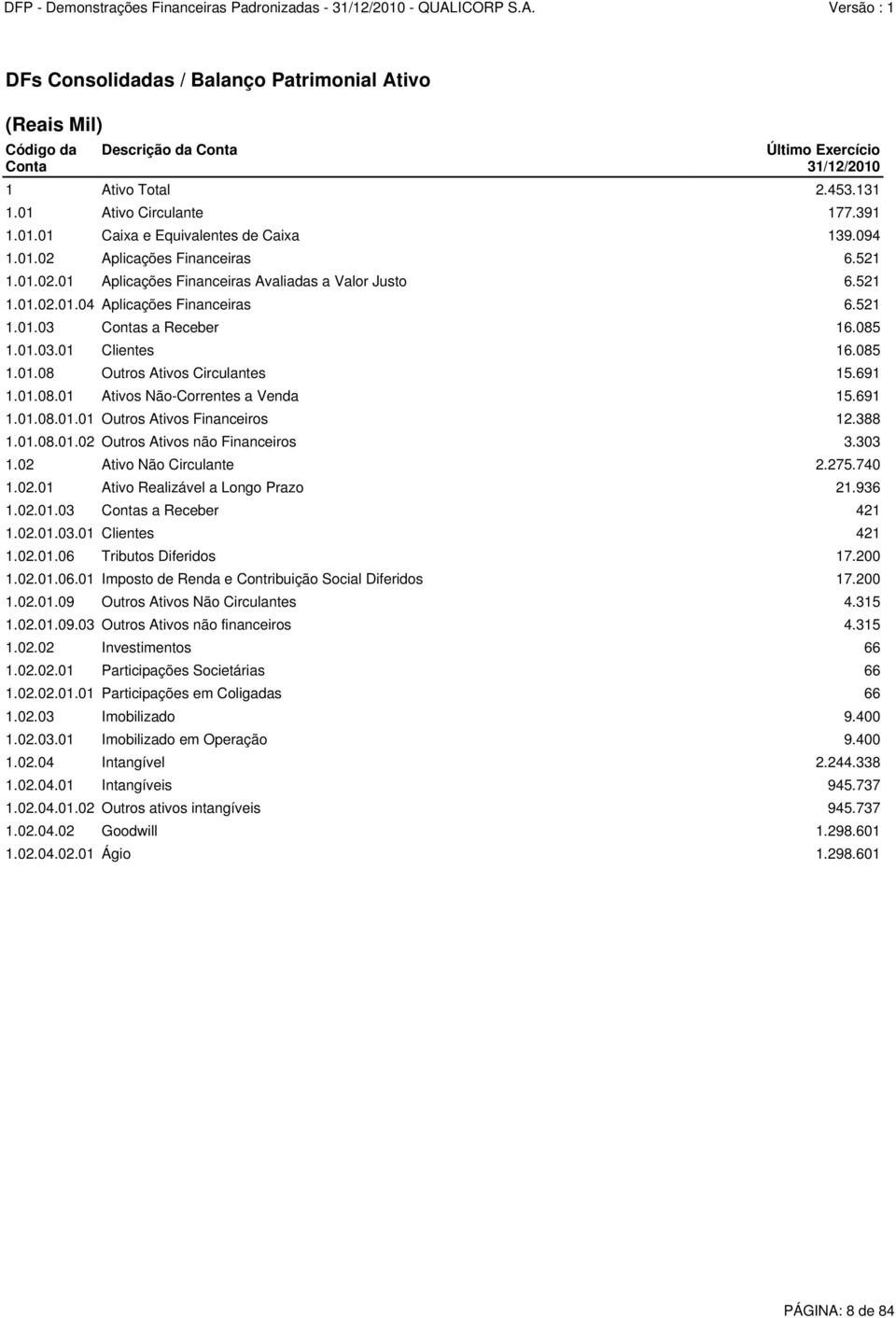 DFP - Demonstrações Financeiras Padronizadas - 31/12/2010 - QUALICORP S.A. Versão : 1

DFs Consolidadas / Balanço Patrimonial Ativo

(Reais Mil)

| Código da Conta | Descrição da Conta | Último Exercício 31/12/2010 |
|---|---|---|
| 1 | Ativo Total | 2.453.131 |
| 1.01 | Ativo Circulante | 177.391 |
| 1.01.01 | Caixa e Equivalentes de Caixa | 139.094 |
| 1.01.02 | Aplicações Financeiras | 6.521 |
| 1.01.02.01 | Aplicações Financeiras Avaliadas a Valor Justo | 6.521 |
| 1.01.02.01.04 | Aplicações Financeiras | 6.521 |
| 1.01.03 | Contas a Receber | 16.085 |
| 1.01.03.01 | Clientes | 16.085 |
| 1.01.08 | Outros Ativos Circulantes | 15.691 |
| 1.01.08.01 | Ativos Não-Correntes a Venda | 15.691 |
| 1.01.08.01.01 | Outros Ativos Financeiros | 12.388 |
| 1.01.08.01.02 | Outros Ativos não Financeiros | 3.303 |
| 1.02 | Ativo Não Circulante | 2.275.740 |
| 1.02.01 | Ativo Realizável a Longo Prazo | 21.936 |
| 1.02.01.03 | Contas a Receber | 421 |
| 1.02.01.03.01 | Clientes | 421 |
| 1.02.01.06 | Tributos Diferidos | 17.200 |
| 1.02.01.06.01 | Imposto de Renda e Contribuição Social Diferidos | 17.200 |
| 1.02.01.09 | Outros Ativos Não Circulantes | 4.315 |
| 1.02.01.09.03 | Outros Ativos não financeiros | 4.315 |
| 1.02.02 | Investimentos | 66 |
| 1.02.02.01 | Participações Societárias | 66 |
| 1.02.02.01.01 | Participações em Coligadas | 66 |
| 1.02.03 | Imobilizado | 9.400 |
| 1.02.03.01 | Imobilizado em Operação | 9.400 |
| 1.02.04 | Intangível | 2.244.338 |
| 1.02.04.01 | Intangíveis | 945.737 |
| 1.02.04.01.02 | Outros ativos intangíveis | 945.737 |
| 1.02.04.02 | Goodwill | 1.298.601 |
| 1.02.04.02.01 | Ágio | 1.298.601 |

PÁGINA: 8 de 84